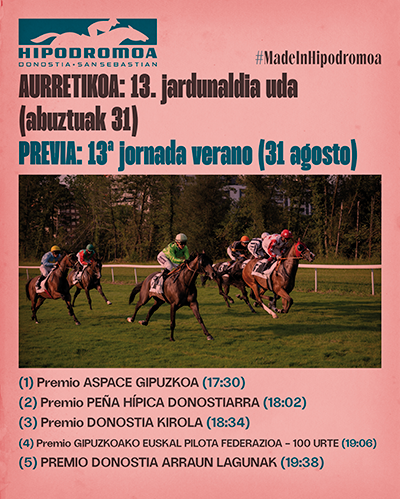 HIPODROMOA
DONOSTIA·SAN SEBASTIAN

#MadeInHipodromoa

AURRETIKOA: 13. jardunaldia uda (abuztuak 31)

PREVIA: 13ª jornada verano (31 agosto)

(1) Premio ASPACE GIPUZKOA (17:30)

(2) Premio PEÑA HÍPICA DONOSTIARRA (18:02)

(3) Premio DONOSTIA KIROLA (18:34)

(4) Premio GIPUZKOAKO EUSKAL PILOTA FEDERAZIOA - 100 URTE (19:06)

(5) PREMIO DONOSTIA ARRAUN LAGUNAK (19:38)